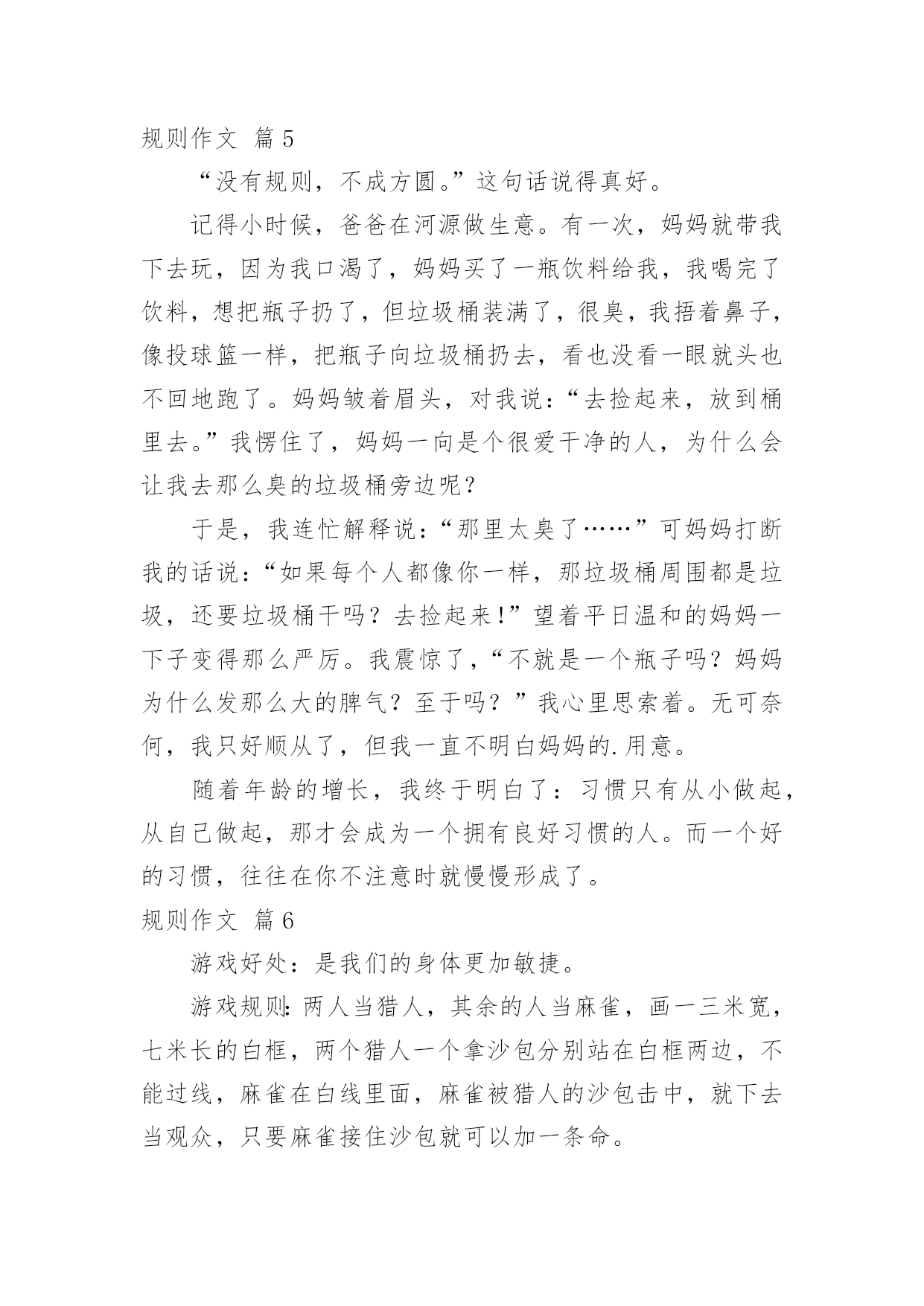 规则作文 篇5

“没有规则，不成方圆。”这句话说得真好。

记得小时候，爸爸在河源做生意。有一次，妈妈就带我下去玩，因为我口渴了，妈妈买了一瓶饮料给我，我喝完了饮料，想把瓶子扔了，但垃圾桶装满了，很臭，我捂着鼻子，像投球篮一样，把瓶子向垃圾桶扔去，看也没看一眼就头也不回地跑了。妈妈皱着眉头，对我说：“去捡起来，放到桶里去。”我愣住了，妈妈一向是个很爱干净的人，为什么会让我去那么臭的垃圾桶旁边呢？

于是，我连忙解释说：“那里太臭了……”可妈妈打断我的话说：“如果每个人都像你一样，那垃圾桶周围都是垃圾，还要垃圾桶干吗？去捡起来！”望着平日温和的妈妈一下子变得那么严厉。我震惊了，“不就是一个瓶子吗？妈妈为什么发那么大的脾气？至于吗？”我心里思索着。无可奈何，我只好顺从了，但我一直不明白妈妈的.用意。

随着年龄的增长，我终于明白了：习惯只有从小做起，从自己做起，那才会成为一个拥有良好习惯的人。而一个好的习惯，往往在你不注意时就慢慢形成了。

规则作文 篇6

游戏好处：是我们的身体更加敏捷。

游戏规则：两人当猎人，其余的人当麻雀，画一三米宽，七米长的白框，两个猎人一个拿沙包分别站在白框两边，不能过线，麻雀在白线里面，麻雀被猎人的沙包击中，就下去当观众，只要麻雀接住沙包就可以加一条命。